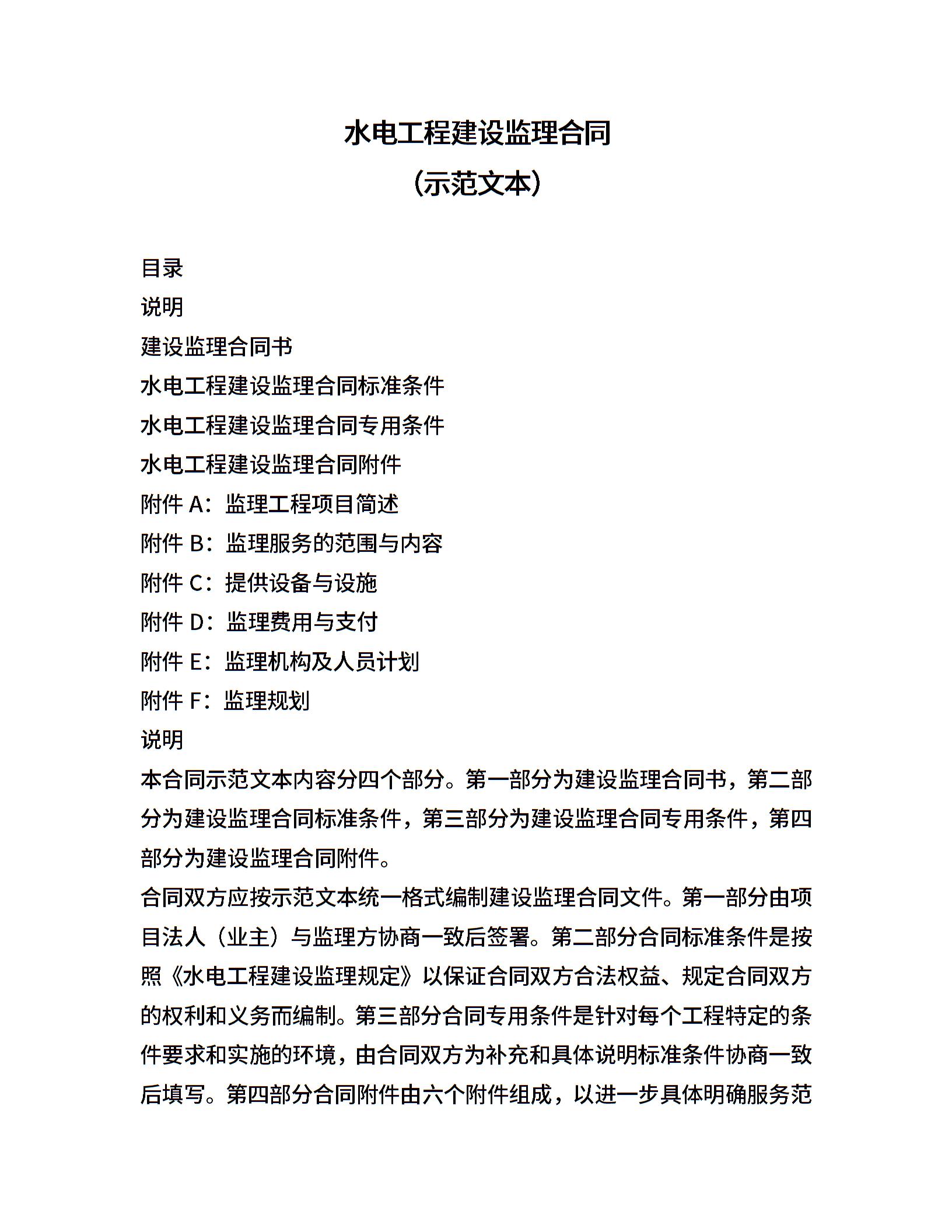 水电工程建设监理合同

（示范文本）

目录

说明

建设监理合同书

水电工程建设监理合同标准条件

水电工程建设监理合同专用条件

水电工程建设监理合同附件

附件 A：监理工程项目简述

附件 B：监理服务的范围与内容

附件 C：提供设备与设施

附件 D：监理费用与支付

附件 E：监理机构及人员计划

附件 F：监理规划

说明

本合同示范文本内容分四个部分。第一部分为建设监理合同书，第二部分为建设监理合同标准条件，第三部分为建设监理合同专用条件，第四部分为建设监理合同附件。

合同双方应按示范文本统一格式编制建设监理合同文件。第一部分由项目法人（业主）与监理方协商一致后签署。第二部分合同标准条件是按照《水电工程建设监理规定》以保证合同双方合法权益、规定合同双方的权利和义务而编制。第三部分合同专用条件是针对每个工程特定的条件要求和实施的环境，由合同双方为补充和具体说明标准条件协商一致后填写。第四部分合同附件由六个附件组成，以进一步具体明确服务范